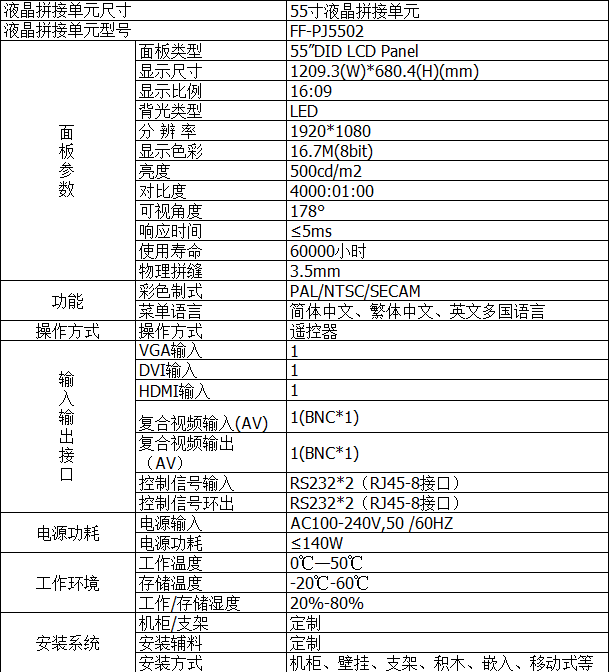 | 液晶拼接单元尺寸 | | 55寸液晶拼接单元 |
|---|---|---|
| 液晶拼接单元型号 | | FF-PJ5502 |
| 面板参数 | 面板类型 | 55”DID LCD Panel |
| | 显示尺寸 | 1209.3(W)*680.4(H)(mm) |
| | 显示比例 | 16:09 |
| | 背光类型 | LED |
| | 分 辨 率 | 1920*1080 |
| | 显示色彩 | 16.7M(8bit) |
| | 亮度 | 500cd/m2 |
| | 对比度 | 4000:01:00 |
| | 可视角度 | 178° |
| | 响应时间 | ≤5ms |
| | 使用寿命 | 60000小时 |
| | 物理拼缝 | 3.5mm |
| 功能 | 彩色制式 | PAL/NTSC/SECAM |
| | 菜单语言 | 简体中文、繁体中文、英文多国语言 |
| 操作方式 | 操作方式 | 遥控器 |
| 输入输出接口 | VGA输入 | 1 |
| | DVI输入 | 1 |
| | HDMI输入 | 1 |
| | 复合视频输入(AV) | 1(BNC*1) |
| | 复合视频输出（AV） | 1(BNC*1) |
| | 控制信号输入 | RS232*2（RJ45-8接口） |
| | 控制信号环出 | RS232*2（RJ45-8接口） |
| 电源功耗 | 电源输入 | AC100-240V,50 /60HZ |
| | 电源功耗 | ≤140W |
| 工作环境 | 工作温度 | 0℃—50℃ |
| | 存储温度 | -20℃-60℃ |
| | 工作/存储湿度 | 20%-80% |
| 安装系统 | 机柜/支架 | 定制 |
| | 安装辅料 | 定制 |
| | 安装方式 | 机柜、壁挂、支架、积木、嵌入、移动式等 |